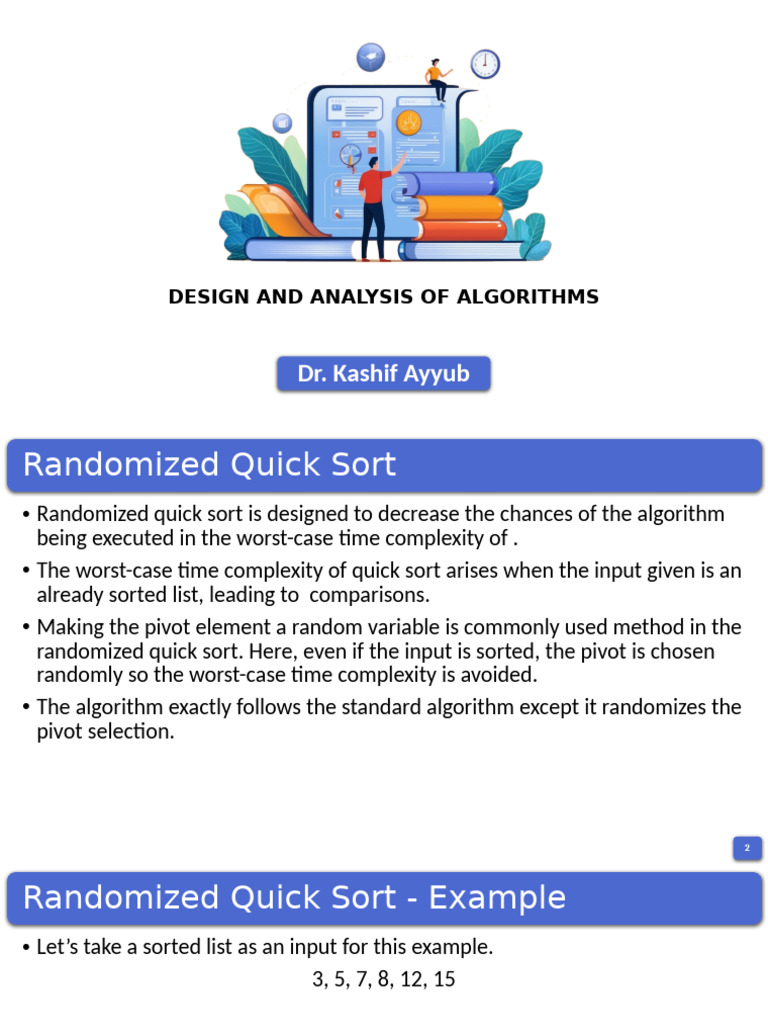 DESIGN AND ANALYSIS OF ALGORITHMS

Dr. Kashif Ayyub

Randomized Quick Sort

• Randomized quick sort is designed to decrease the chances of the algorithm being executed in the worst-case time complexity of .

• The worst-case time complexity of quick sort arises when the input given is an already sorted list, leading to comparisons.

• Making the pivot element a random variable is commonly used method in the randomized quick sort. Here, even if the input is sorted, the pivot is chosen randomly so the worst-case time complexity is avoided.

• The algorithm exactly follows the standard algorithm except it randomizes the pivot selection.

2

Randomized Quick Sort - Example

• Let's take a sorted list as an input for this example.

3, 5, 7, 8, 12, 15